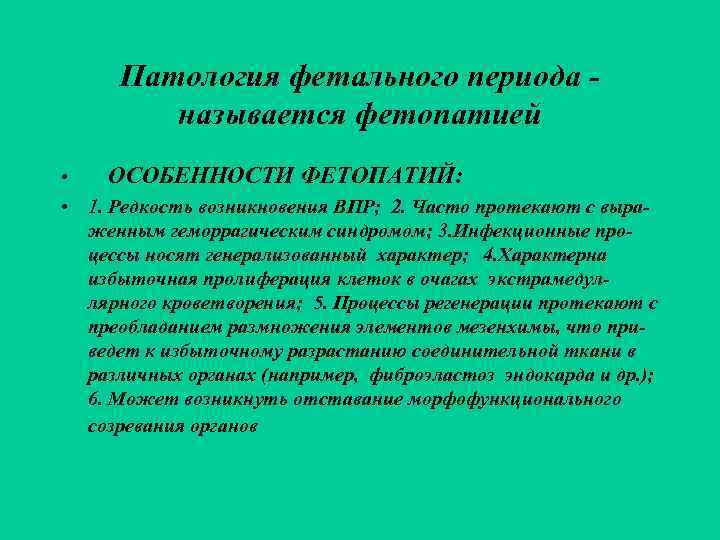 Патология фетального периода - называется фетопатией

• ОСОБЕННОСТИ ФЕТОПАТИЙ:

• 1. Редкость возникновения ВПР; 2. Часто протекают с выраженным геморрагическим синдромом; 3.Инфекционные процессы носят генерализованный характер; 4.Характерна избыточная пролиферация клеток в очагах экстрамедуллярного кроветворения; 5. Процессы регенерации протекают с преобладанием размножения элементов мезенхимы, что приведет к избыточному разрастанию соединительной ткани в различных органах (например, фиброэластоз эндокарда и др.); 6. Может возникнуть отставание морфофункционального созревания органов